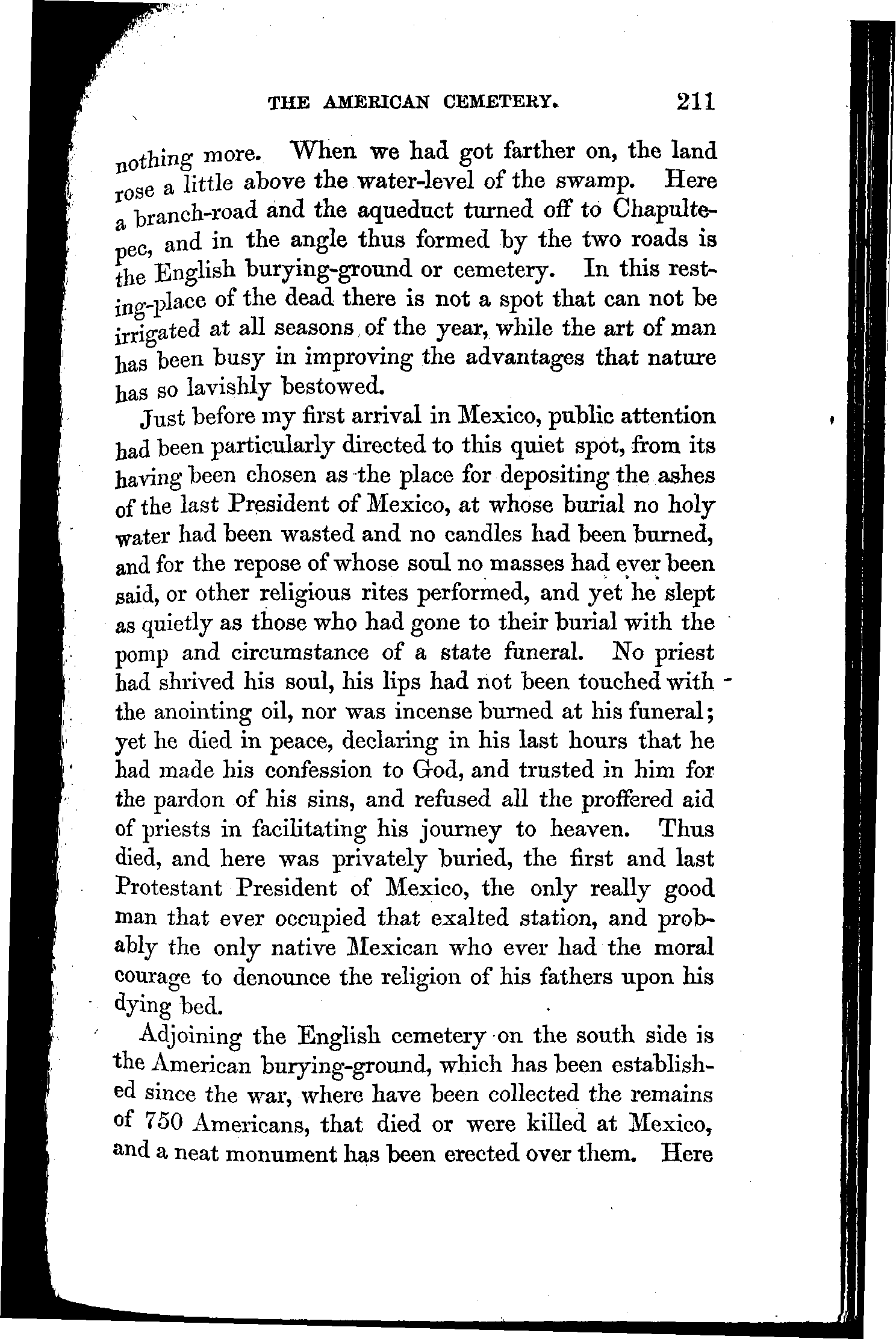 THE AMERICAN CEMETERY. 211

nothing more. When we had got farther on, the land rose a little above the water-level of the swamp. Here a branch-road and the aqueduct turned off to Chapultepec, and in the angle thus formed by the two roads is the English burying-ground or cemetery. In this resting-place of the dead there is not a spot that can not be irrigated at all seasons of the year, while the art of man has been busy in improving the advantages that nature has so lavishly bestowed.

Just before my first arrival in Mexico, public attention had been particularly directed to this quiet spot, from its having been chosen as the place for depositing the ashes of the last President of Mexico, at whose burial no holy water had been wasted and no candles had been burned, and for the repose of whose soul no masses had ever been said, or other religious rites performed, and yet he slept as quietly as those who had gone to their burial with the pomp and circumstance of a state funeral. No priest had shrived his soul, his lips had not been touched with the anointing oil, nor was incense burned at his funeral; yet he died in peace, declaring in his last hours that he had made his confession to God, and trusted in him for the pardon of his sins, and refused all the proffered aid of priests in facilitating his journey to heaven. Thus died, and here was privately buried, the first and last Protestant President of Mexico, the only really good man that ever occupied that exalted station, and probably the only native Mexican who ever had the moral courage to denounce the religion of his fathers upon his dying bed.

Adjoining the English cemetery on the south side is the American burying-ground, which has been established since the war, where have been collected the remains of 750 Americans, that died or were killed at Mexico, and a neat monument has been erected over them. Here